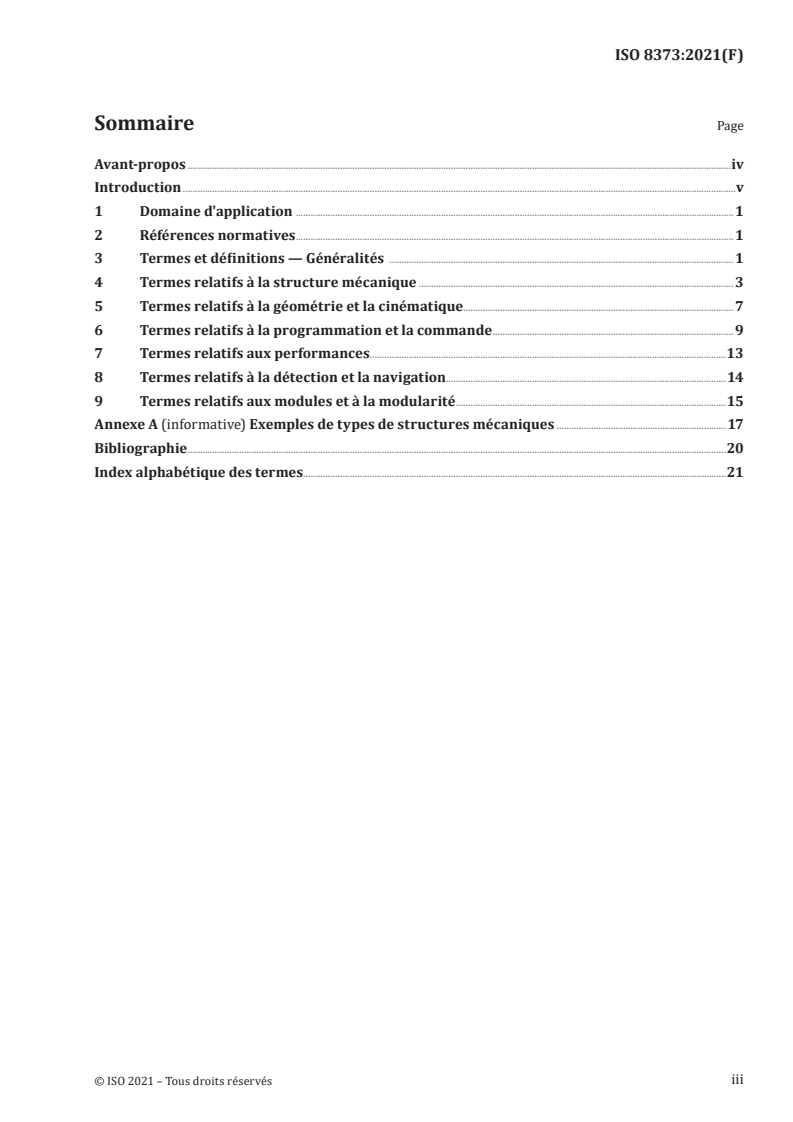 ISO 8373:2021(F)

Sommaire Page

Avant-propos iv
Introduction v
1 Domaine d'application 1
2 Références normatives 1
3 Termes et définitions — Généralités 1
4 Termes relatifs à la structure mécanique 3
5 Termes relatifs à la géométrie et la cinématique 7
6 Termes relatifs à la programmation et la commande 9
7 Termes relatifs aux performances 13
8 Termes relatifs à la détection et la navigation 14
9 Termes relatifs aux modules et à la modularité 15
Annexe A (informative) Exemples de types de structures mécaniques 17
Bibliographie 20
Index alphabétique des termes 21

© ISO 2021 – Tous droits réservés iii